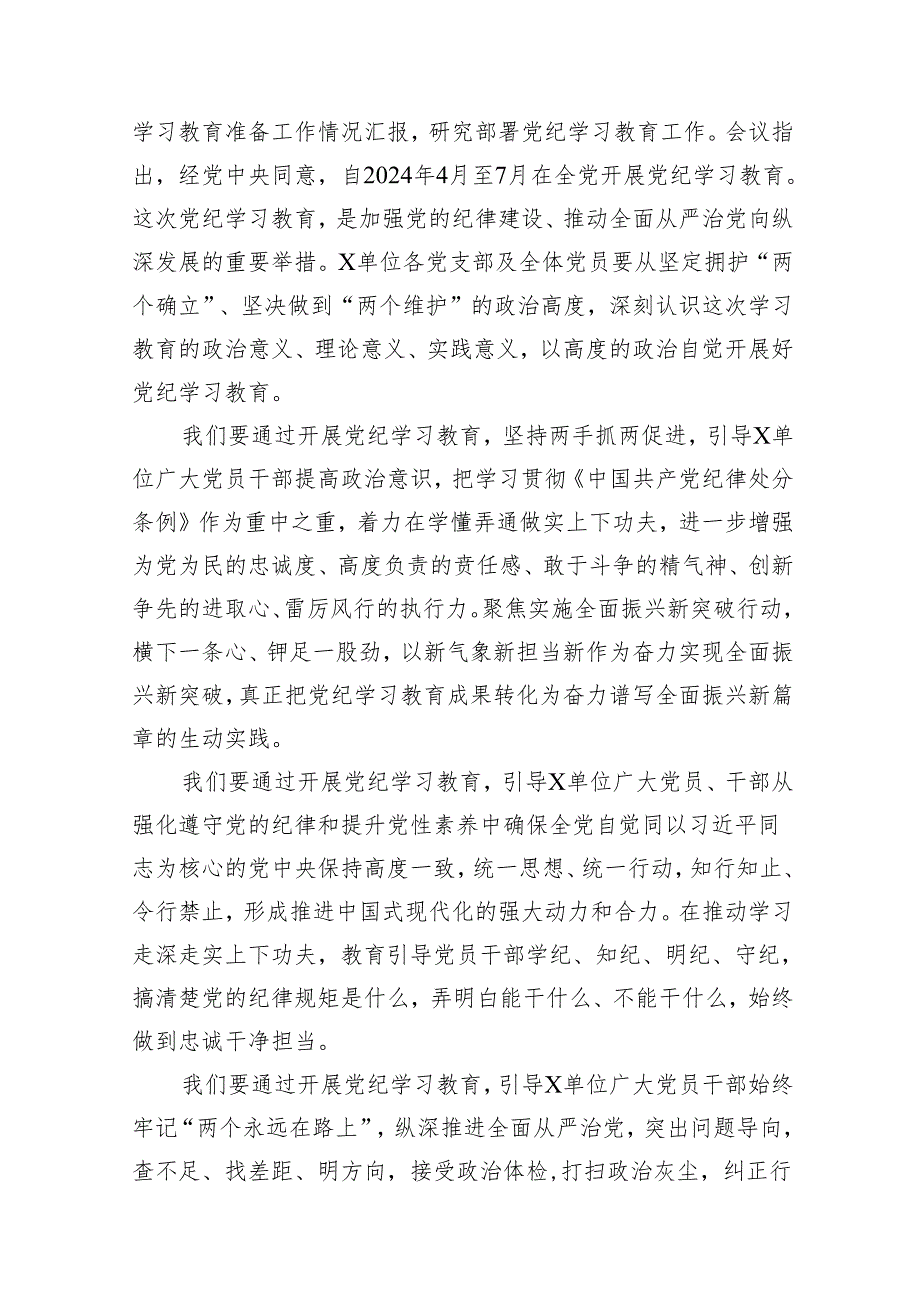 学习教育准备工作情况汇报，研究部署党纪学习教育工作。会议指出，经党中央同意，自2024年4月至7月在全党开展党纪学习教育。这次党纪学习教育，是加强党的纪律建设、推动全面从严治党向纵深发展的重要举措。X单位各党支部及全体党员要从坚定拥护“两个确立”、坚决做到“两个维护”的政治高度，深刻认识这次学习教育的政治意义、理论意义、实践意义，以高度的政治自觉开展好党纪学习教育。

我们要通过开展党纪学习教育，坚持两手抓两促进，引导X单位广大党员干部提高政治意识，把学习贯彻《中国共产党纪律处分条例》作为重中之重，着力在学懂弄通做实上下功夫，进一步增强为党为民的忠诚度、高度负责的责任感、敢于斗争的精气神、创新争先的进取心、雷厉风行的执行力。聚焦实施全面振兴新突破行动，横下一条心、钾足一股劲，以新气象新担当新作为奋力实现全面振兴新突破，真正把党纪学习教育成果转化为奋力谱写全面振兴新篇章的生动实践。

我们要通过开展党纪学习教育，引导X单位广大党员、干部从强化遵守党的纪律和提升党性素养中确保全党自觉同以习近平同志为核心的党中央保持高度一致，统一思想、统一行动，知行知止、令行禁止，形成推进中国式现代化的强大动力和合力。在推动学习走深走实上下功夫，教育引导党员干部学纪、知纪、明纪、守纪，搞清楚党的纪律规矩是什么，弄明白能干什么、不能干什么，始终做到忠诚干净担当。

我们要通过开展党纪学习教育，引导X单位广大党员干部始终牢记“两个永远在路上”，纵深推进全面从严治党，突出问题导向，查不足、找差距、明方向，接受政治体检，打扫政治灰尘，纠正行